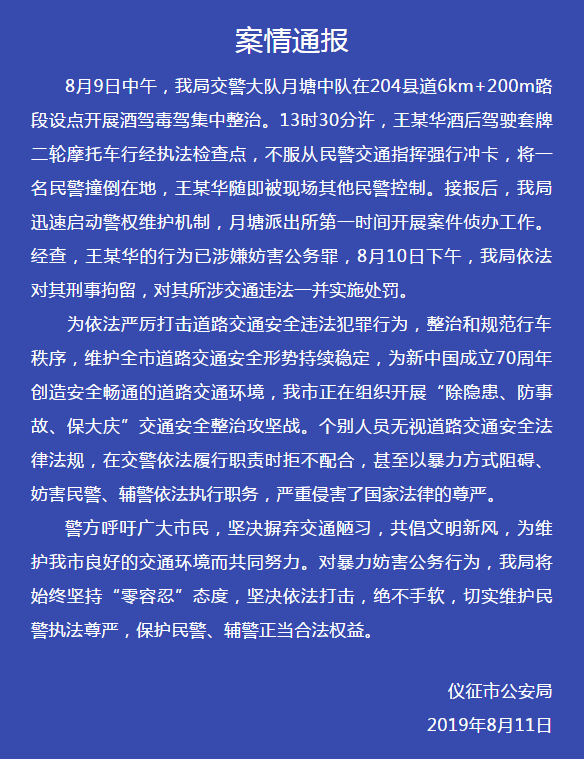 案情通报

8月9日中午，我局交警大队月塘中队在204县道6km+200m路段设点开展酒驾毒驾集中整治。13时30分许，王某华酒后驾驶套牌二轮摩托车行经执法检查点，不服从民警交通指挥强行冲卡，将一名民警撞倒在地，王某华随即被现场其他民警控制。接报后，我局迅速启动警权维护机制，月塘派出所第一时间开展案件侦办工作。经查，王某华的行为已涉嫌妨害公务罪，8月10日下午，我局依法对其刑事拘留，对其所涉交通违法一并实施处罚。

为依法严厉打击道路交通安全违法犯罪行为，整治和规范行车秩序，维护全市道路交通安全形势持续稳定，为新中国成立70周年创造安全畅通的道路交通环境，我市正在组织开展“除隐患、防事故、保大庆”交通安全整治攻坚战。个别人员无视道路交通安全法律法规，在交警依法履行职责时拒不配合，甚至以暴力方式阻碍、妨害民警、辅警依法执行职务，严重侵害了国家法律的尊严。

警方呼吁广大市民，坚决摒弃交通陋习，共倡文明新风，为维护我市良好的交通环境而共同努力。对暴力妨害公务行为，我局将始终坚持“零容忍”态度，坚决依法打击，绝不手软，切实维护民警执法尊严，保护民警、辅警正当合法权益。

仪征市公安局
2019年8月11日